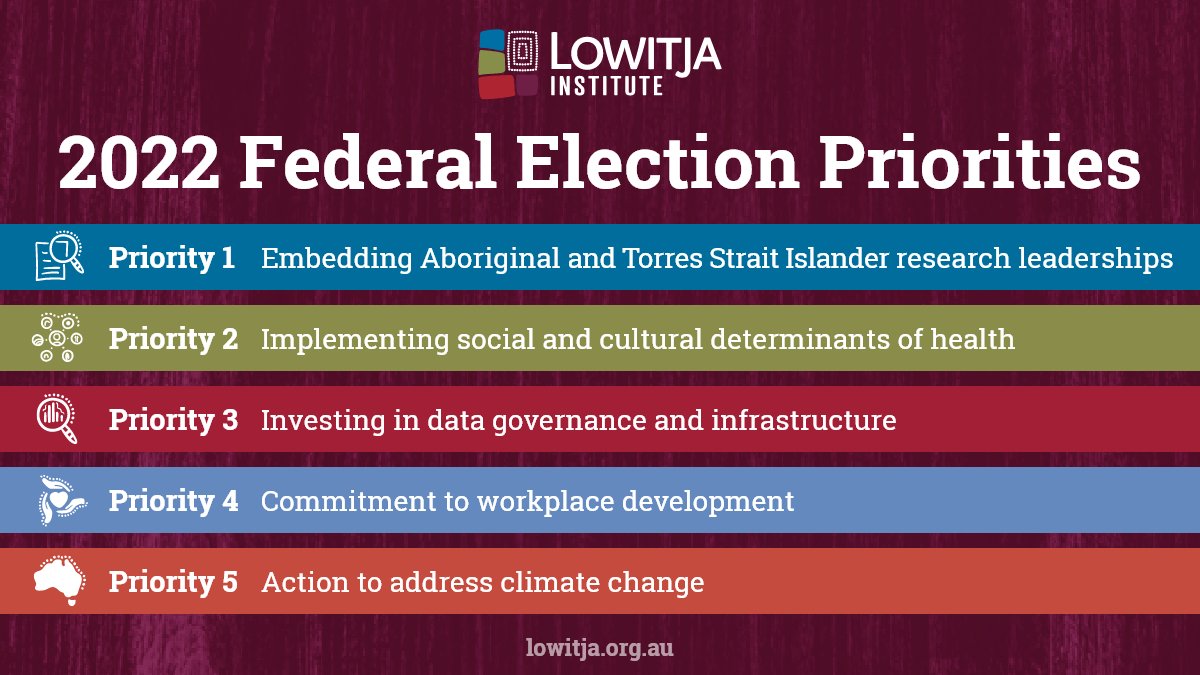 LOWITJA INSTITUTE

2022 Federal Election Priorities

Priority 1 Embedding Aboriginal and Torres Strait Islander research leaderships

Priority 2 Implementing social and cultural determinants of health

Priority 3 Investing in data governance and infrastructure

Priority 4 Commitment to workplace development

Priority 5 Action to address climate change

lowitja.org.au